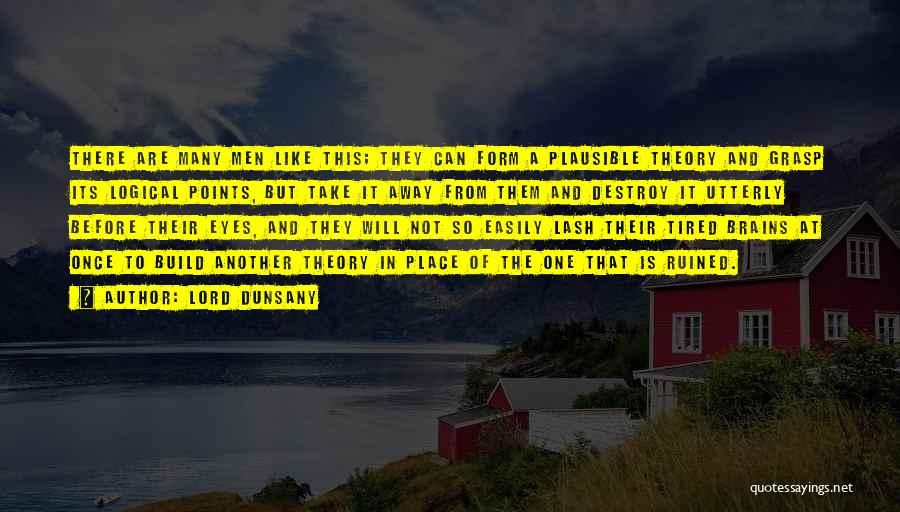 THERE ARE MANY MEN LIKE THIS; THEY CAN FORM A PLAUSIBLE THEORY AND GRASP ITS LOGICAL POINTS, BUT TAKE IT AWAY FROM THEM AND DESTROY IT UTTERLY BEFORE THEIR EYES, AND THEY WILL NOT SO EASILY LASH THEIR TIRED BRAINS AT ONCE TO BUILD ANOTHER THEORY IN PLACE OF THE ONE THAT IS RUINED.

AUTHOR: LORD DUNSANY

quotessayings.net